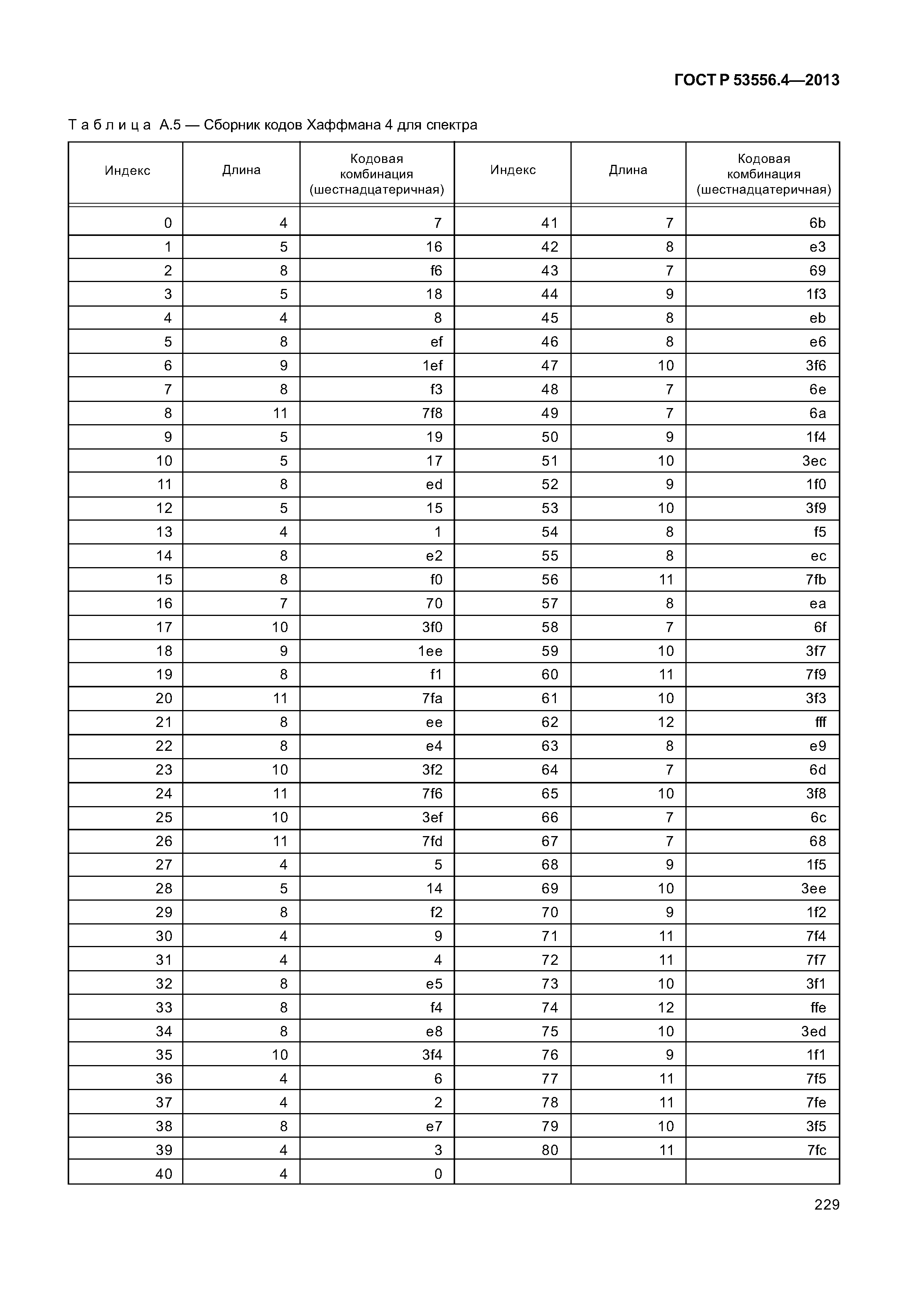 ГОСТ Р 53556.4—2013

Таблица А.5 — Сборник кодов Хаффмана 4 для спектра

| Индекс | Длина | Кодовая комбинация (шестнадцатеричная) | Индекс | Длина | Кодовая комбинация (шестнадцатеричная) |
|---|---|---|---|---|---|
| 0 | 4 | 7 | 41 | 7 | 6b |
| 1 | 5 | 16 | 42 | 8 | e3 |
| 2 | 8 | f6 | 43 | 7 | 69 |
| 3 | 5 | 18 | 44 | 9 | 1f3 |
| 4 | 4 | 8 | 45 | 8 | eb |
| 5 | 8 | ef | 46 | 8 | e6 |
| 6 | 9 | 1ef | 47 | 10 | 3f6 |
| 7 | 8 | f3 | 48 | 7 | 6e |
| 8 | 11 | 7f8 | 49 | 7 | 6a |
| 9 | 5 | 19 | 50 | 9 | 1f4 |
| 10 | 5 | 17 | 51 | 10 | 3ec |
| 11 | 8 | ed | 52 | 9 | 1f0 |
| 12 | 5 | 15 | 53 | 10 | 3f9 |
| 13 | 4 | 1 | 54 | 8 | f5 |
| 14 | 8 | e2 | 55 | 8 | ec |
| 15 | 8 | f0 | 56 | 11 | 7fb |
| 16 | 7 | 70 | 57 | 8 | ea |
| 17 | 10 | 3f0 | 58 | 7 | 6f |
| 18 | 9 | 1ee | 59 | 10 | 3f7 |
| 19 | 8 | f1 | 60 | 11 | 7f9 |
| 20 | 11 | 7fa | 61 | 10 | 3f3 |
| 21 | 8 | ee | 62 | 12 | fff |
| 22 | 8 | e4 | 63 | 8 | e9 |
| 23 | 10 | 3f2 | 64 | 7 | 6d |
| 24 | 11 | 7f6 | 65 | 10 | 3f8 |
| 25 | 10 | 3ef | 66 | 7 | 6c |
| 26 | 11 | 7fd | 67 | 7 | 68 |
| 27 | 4 | 5 | 68 | 9 | 1f5 |
| 28 | 5 | 14 | 69 | 10 | 3ee |
| 29 | 8 | f2 | 70 | 9 | 1f2 |
| 30 | 4 | 9 | 71 | 11 | 7f4 |
| 31 | 4 | 4 | 72 | 11 | 7f7 |
| 32 | 8 | e5 | 73 | 10 | 3f1 |
| 33 | 8 | f4 | 74 | 12 | ffe |
| 34 | 8 | e8 | 75 | 10 | 3ed |
| 35 | 10 | 3f4 | 76 | 9 | 1f1 |
| 36 | 4 | 6 | 77 | 11 | 7f5 |
| 37 | 4 | 2 | 78 | 11 | 7fe |
| 38 | 8 | e7 | 79 | 10 | 3f5 |
| 39 | 4 | 3 | 80 | 11 | 7fc |
| 40 | 4 | 0 | | | |

229